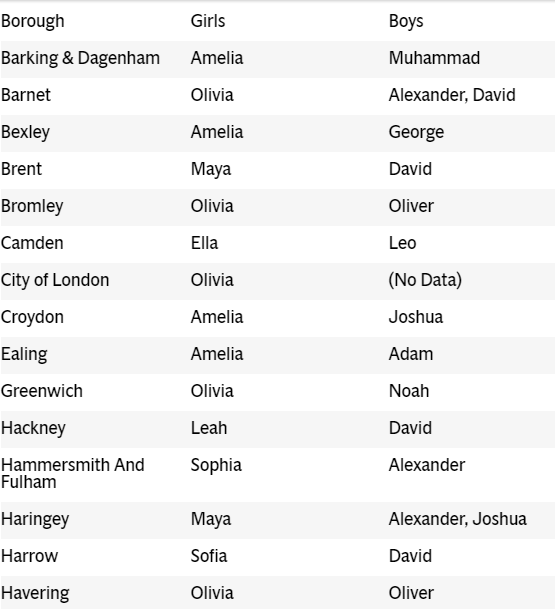 | Borough | Girls | Boys |
|---|---|---|
| Barking & Dagenham | Amelia | Muhammad |
| Barnet | Olivia | Alexander, David |
| Bexley | Amelia | George |
| Brent | Maya | David |
| Bromley | Olivia | Oliver |
| Camden | Ella | Leo |
| City of London | Olivia | (No Data) |
| Croydon | Amelia | Joshua |
| Ealing | Amelia | Adam |
| Greenwich | Olivia | Noah |
| Hackney | Leah | David |
| Hammersmith And Fulham | Sophia | Alexander |
| Haringey | Maya | Alexander, Joshua |
| Harrow | Sofia | David |
| Havering | Olivia | Oliver |